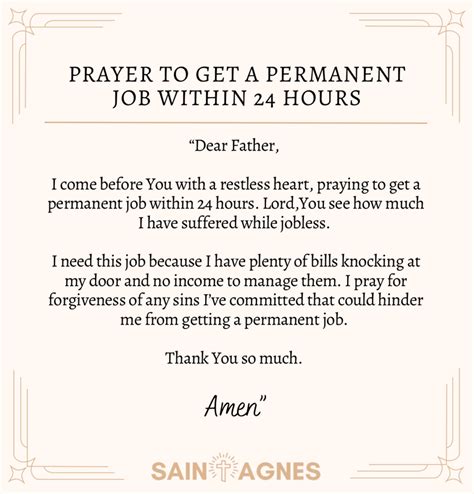 PRAYER TO GET A PERMANENT JOB WITHIN 24 HOURS

“Dear Father,

I come before You with a restless heart, praying to get a permanent job within 24 hours. Lord,You see how much I have suffered while jobless.

I need this job because I have plenty of bills knocking at my door and no income to manage them. I pray for forgiveness of any sins I’ve committed that could hinder me from getting a permanent job.

Thank You so much.

Amen”

SAINT AGNES